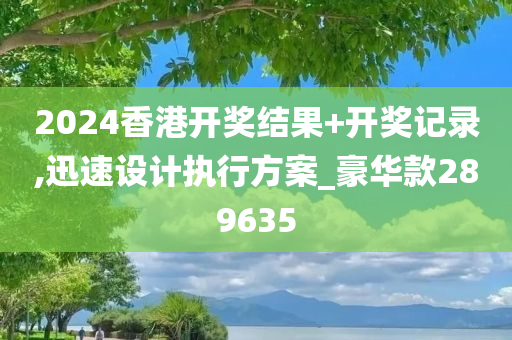 2024香港开奖结果+开奖记录,迅速设计执行方案_豪华款289635